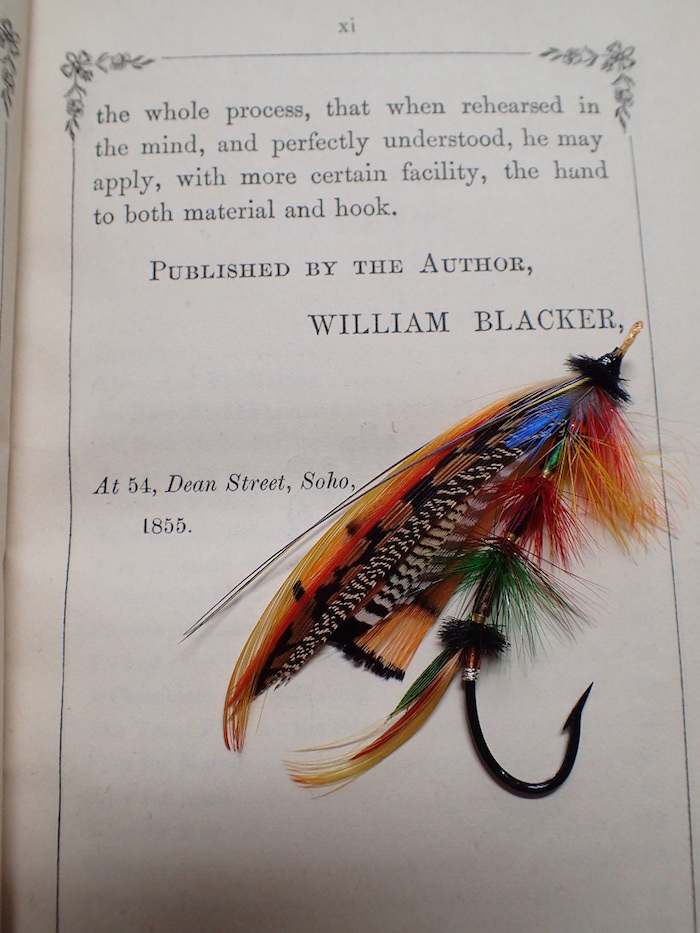 xi

the whole process, that when rehearsed in the mind, and perfectly understood, he may apply, with more certain facility, the hand to both material and hook.

PUBLISHED BY THE AUTHOR,

WILLIAM BLACKER,

At 54, Dean Street, Soho,

1855.